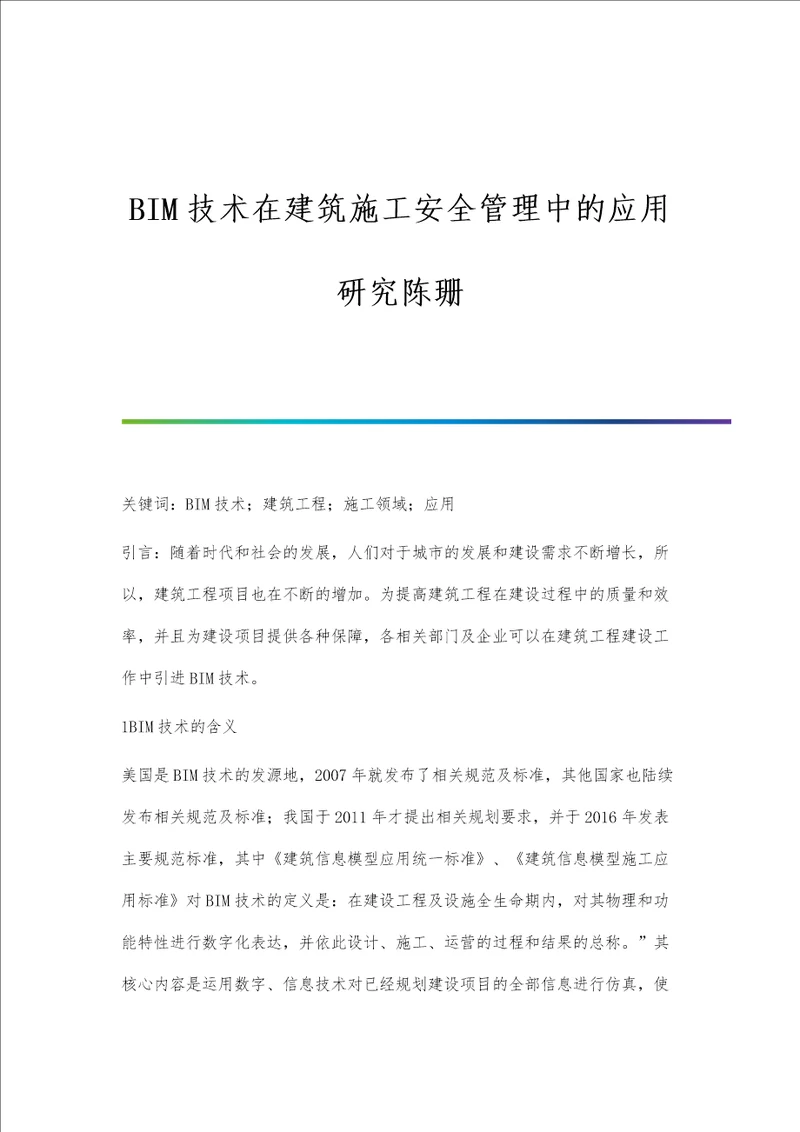 BIM技术在建筑施工安全管理中的应用研究陈珊

关键词：BIM技术；建筑工程；施工领域；应用

引言：随着时代和社会的发展，人们对于城市的发展和建设需求不断增长，所以，建筑工程项目也在不断的增加。为提高建筑工程在建设过程中的质量和效率，并且为建设项目提供各种保障，各相关部门及企业可以在建筑工程建设工作中引进BIM技术。

1BIM技术的含义

美国是BIM技术的发源地，2007年就发布了相关规范及标准，其他国家也陆续发布相关规范及标准；我国于2011年才提出相关规划要求，并于2016年发表主要规范标准，其中《建筑信息模型应用统一标准》、《建筑信息模型施工应用标准》对BIM技术的定义是：在建设工程及设施全生命期内，对其物理和功能特性进行数字化表达，并依此设计、施工、运营的过程和结果的总称。”其核心内容是运用数字、信息技术对已经规划建设项目的全部信息进行仿真，使